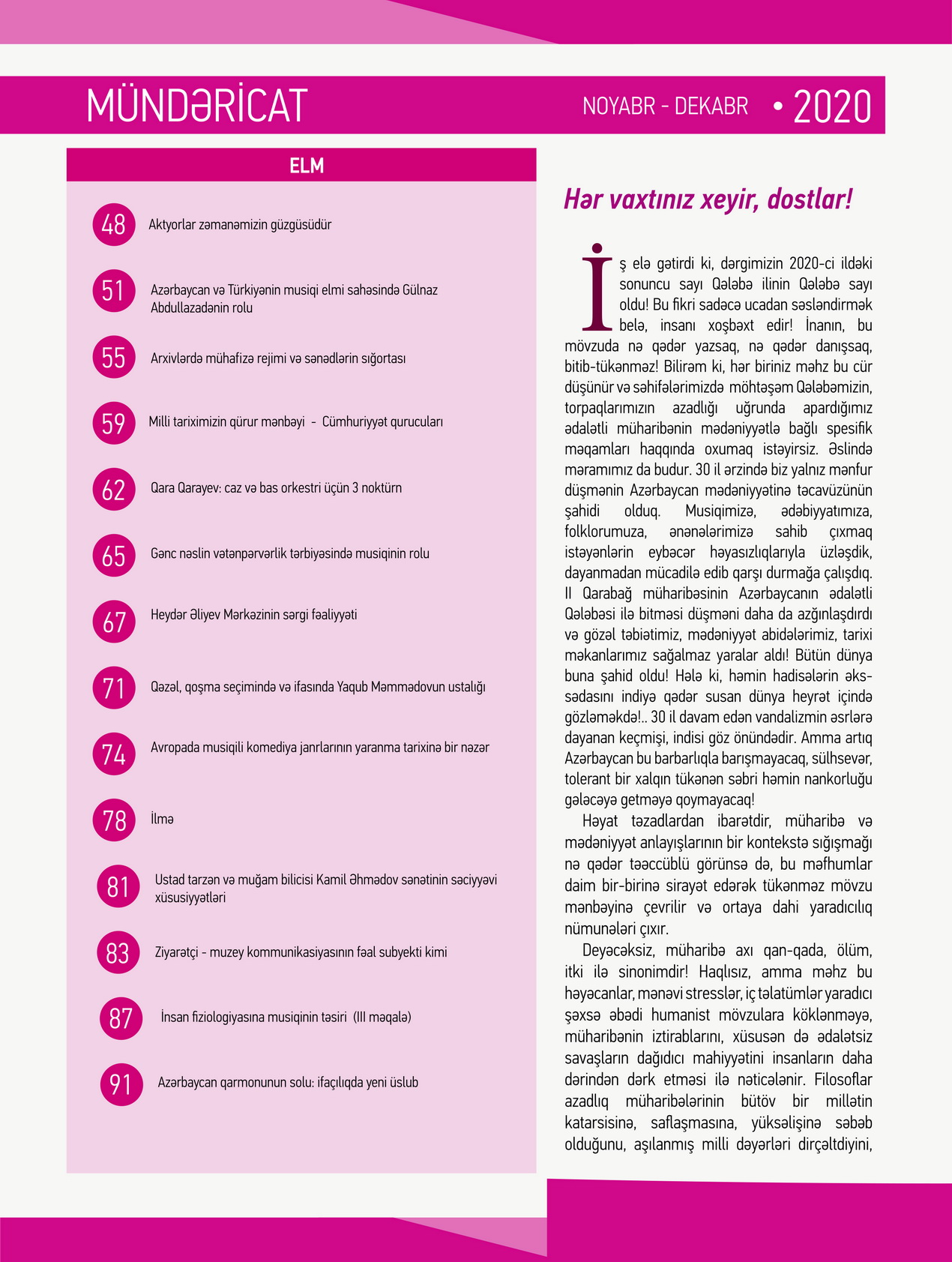 MÜNDƏRİCAT

NOYABR - DEKABR • 2020

ELM

48 Aktyorlar zəmanəmizin güzgüsüdür

51 Azərbaycan və Türkiyənin musiqi elmi sahəsində Gülnaz Abdullazadənin rolu

55 Arxivlərdə mühafizə rejimi və sənədlərin sığortası

59 Milli tariximizin qürur mənbəyi - Cümhuriyyət qurucuları

62 Qara Qarayev: caz və bas orkestri üçün 3 noktürn

65 Gənc nəslin vətənpərvərlik tərbiyəsində musiqinin rolu

67 Heydər Əliyev Mərkəzinin sərgi fəaliyyəti

71 Qəzəl, qoşma seçimində və ifasında Yaqub Məmmədovun ustalığı

74 Avropada musiqili komediya janrlarının yaranma tarixinə bir nəzər

78 İlmə

81 Ustad tarzən və muğam bilicisi Kamil Əhmədov sənətinin səciyyəvi xüsusiyyətləri

83 Ziyarətçi - muzey kommunikasiyasının fəal subyekti kimi

87 İnsan fiziologiyasına musiqinin təsiri (III məqalə)

91 Azərbaycan qarmonunun solu: ifaçılıqda yeni üslub

Hər vaxtınız xeyir, dostlar!

İş elə gətirdi ki, dərgimizin 2020-ci ildəki sonuncu sayı Qələbə ilinin Qələbə sayı oldu! Bu fikri sadəcə ucadan səsləndirmək belə, insanı xoşbəxt edir! İnanın, bu mövzuda nə qədər yazsaq, nə qədər danışsaq, bitib-tükənməz! Bilirəm ki, hər biriniz məhz bu cür düşünür və səhifələrimizdə möhtəşəm Qələbəmizin, torpaqlarımızın azadlığı uğrunda apardığımız ədalətli müharibənin mədəniyyətlə bağlı spesifik məqamları haqqında oxumaq istəyirsiz. Əslində məramımız da budur. 30 il ərzində biz yalnız mənfur düşmənin Azərbaycan mədəniyyətinə təcavüzünün şahidi olduq. Musiqimizə, ədəbiyyatımıza, folklorumuza, ənənələrimizə sahib çıxmaq istəyənlərin eybəcər həyasızlıqlarıyla üzləşdik, dayanmadan mücadilə edib qarşı durmağa çalışdıq. II Qarabağ müharibəsinin Azərbaycanın ədalətli Qələbəsi ilə bitməsi düşməni daha da azğınlaşdırdı və gözəl təbiətimiz, mədəniyyət abidələrimiz, tarixi məkanlarımız sağalmaz yaralar aldı! Bütün dünya buna şahid oldu! Hələ ki, həmin hadisələrin əks-sədasını indiyə qədər susan dünya heyrət içində gözləməkdə!.. 30 il davam edən vandalizmin əsrlərə dayanan keçmişi, indisi göz önündədir. Amma artıq Azərbaycan bu barbarlıqla barışmayacaq, sülhsevər, tolerant bir xalqın tükənən səbri həmin nankorluğu gələcəyə getməyə qoymayacaq!

Həyat təzadlardan ibarətdir, müharibə və mədəniyyət anlayışlarının bir kontekstə sığışmağı nə qədər təəccüblü görünsə də, bu məfhumlar daim bir-birinə sirayət edərək tükənməz mövzu mənbəyinə çevrilir və ortaya dahi yaradıcılıq nümunələri çıxır.

Deyəcəksiz, müharibə axı qan-qada, ölüm, itki ilə sinonimdir! Haqlısız, amma məhz bu həyəcanlar, mənəvi stresslər, iç təlatümlər yaradıcı şəxsə əbədi humanist mövzulara köklənməyə, müharibənin iztirablarını, xüsusən də ədalətsiz savaşların dağıdıcı mahiyyətini insanların daha dərindən dərk etməsi ilə nəticələnir. Filosoflar azadlıq müharibələrinin bütöv bir millətin katarsisinə, saflaşmasına, yüksəlişinə səbəb olduğunu, aşılanmış milli dəyərləri dirçəltdiyini,